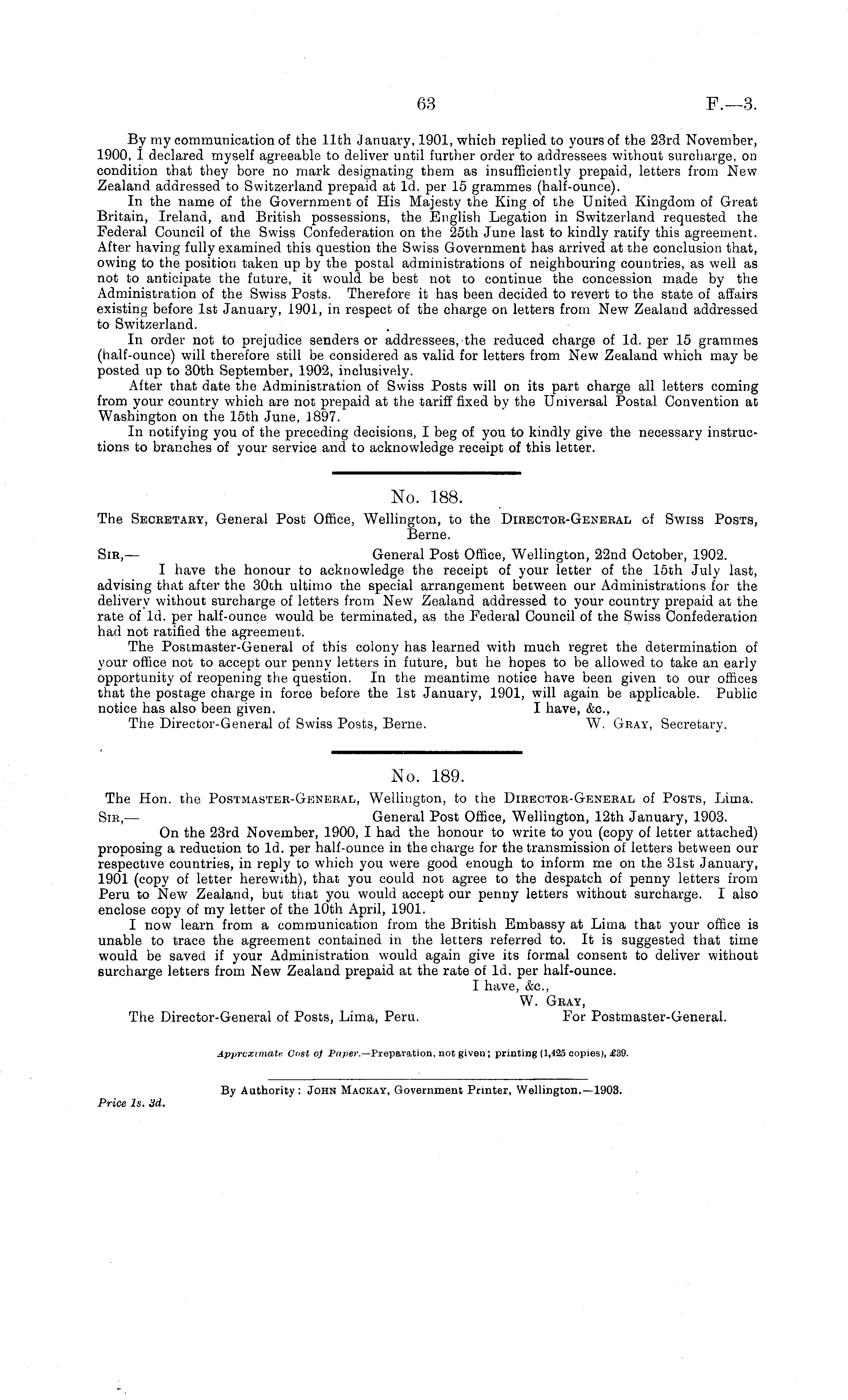 63 F.—3.

By my communication of the 11th January, 1901, which replied to yours of the 23rd November, 1900, I declared myself agreeable to deliver until further order to addressees without surcharge, on condition that they bore no mark designating them as insufficiently prepaid, letters from New Zealand addressed to Switzerland prepaid at 1d. per 15 grammes (half-ounce).

In the name of the Government of His Majesty the King of the United Kingdom of Great Britain, Ireland, and British possessions, the English Legation in Switzerland requested the Federal Council of the Swiss Confederation on the 25th June last to kindly ratify this agreement. After having fully examined this question the Swiss Government has arrived at the conclusion that, owing to the position taken up by the postal administrations of neighbouring countries, as well as not to anticipate the future, it would be best not to continue the concession made by the Administration of the Swiss Posts. Therefore it has been decided to revert to the state of affairs existing before 1st January, 1901, in respect of the charge on letters from New Zealand addressed to Switzerland.

In order not to prejudice senders or addressees, the reduced charge of 1d. per 15 grammes (half-ounce) will therefore still be considered as valid for letters from New Zealand which may be posted up to 30th September, 1902, inclusively.

After that date the Administration of Swiss Posts will on its part charge all letters coming from your country which are not prepaid at the tariff fixed by the Universal Postal Convention at Washington on the 15th June, 1897.

In notifying you of the preceding decisions, I beg of you to kindly give the necessary instructions to branches of your service and to acknowledge receipt of this letter.

No. 188.

The Secretary, General Post Office, Wellington, to the Director-General of Swiss Posts, Berne.

Sir,— General Post Office, Wellington, 22nd October, 1902.

I have the honour to acknowledge the receipt of your letter of the 15th July last, advising that after the 30th ultimo the special arrangement between our Administrations for the delivery without surcharge of letters from New Zealand addressed to your country prepaid at the rate of 1d. per half-ounce would be terminated, as the Federal Council of the Swiss Confederation had not ratified the agreement.

The Postmaster-General of this colony has learned with much regret the determination of your office not to accept our penny letters in future, but he hopes to be allowed to take an early opportunity of reopening the question. In the meantime notice have been given to our offices that the postage charge in force before the 1st January, 1901, will again be applicable. Public notice has also been given. I have, &c.,

The Director-General of Swiss Posts, Berne. W. Gray, Secretary.

No. 189.

The Hon. the Postmaster-General, Wellington, to the Director-General of Posts, Lima.

Sir,— General Post Office, Wellington, 12th January, 1903.

On the 23rd November, 1900, I had the honour to write to you (copy of letter attached) proposing a reduction to 1d. per half-ounce in the charge for the transmission of letters between our respective countries, in reply to which you were good enough to inform me on the 31st January, 1901 (copy of letter herewith), that you could not agree to the despatch of penny letters from Peru to New Zealand, but that you would accept our penny letters without surcharge. I also enclose copy of my letter of the 10th April, 1901.

I now learn from a communication from the British Embassy at Lima that your office is unable to trace the agreement contained in the letters referred to. It is suggested that time would be saved if your Administration would again give its formal consent to deliver without surcharge letters from New Zealand prepaid at the rate of 1d. per half-ounce.

I have, &c.,
W. Gray,
The Director-General of Posts, Lima, Peru. For Postmaster-General.

Approximate Cost of Paper.—Preparation, not given; printing (1,425 copies), £39.

By Authority: John Mackay, Government Printer, Wellington.—1903.

Price 1s. 3d.